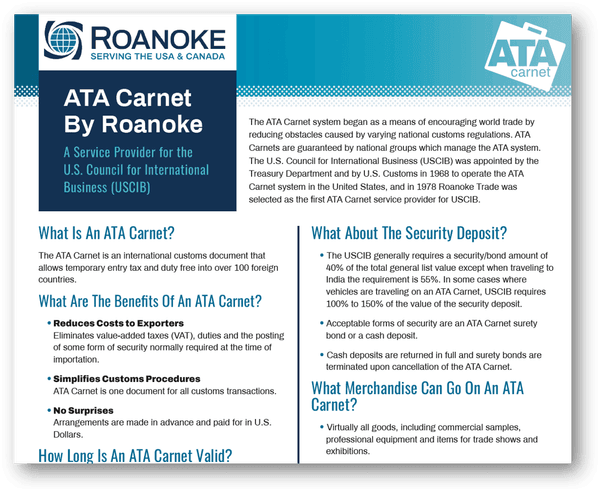 ROANOKE
SERVING THE USA & CANADA

ATA carnet

ATA Carnet By Roanoke

A Service Provider for the U.S. Council for International Business (USCIB)

The ATA Carnet system began as a means of encouraging world trade by reducing obstacles caused by varying national customs regulations. ATA Carnets are guaranteed by national groups which manage the ATA system. The U.S. Council for International Business (USCIB) was appointed by the Treasury Department and by U.S. Customs in 1968 to operate the ATA Carnet system in the United States, and in 1978 Roanoke Trade was selected as the first ATA Carnet service provider for USCIB.

What Is An ATA Carnet?

The ATA Carnet is an international customs document that allows temporary entry tax and duty free into over 100 foreign countries.

What Are The Benefits Of An ATA Carnet?

• Reduces Costs to Exporters
Eliminates value-added taxes (VAT), duties and the posting of some form of security normally required at the time of importation.

• Simplifies Customs Procedures
ATA Carnet is one document for all customs transactions.

• No Surprises
Arrangements are made in advance and paid for in U.S. Dollars.

How Long Is An ATA Carnet Valid?

What About The Security Deposit?

• The USCIB generally requires a security/bond amount of 40% of the total general list value except when traveling to India the requirement is 55%. In some cases where vehicles are traveling on an ATA Carnet, USCIB requires 100% to 150% of the value of the security deposit.

• Acceptable forms of security are an ATA Carnet surety bond or a cash deposit.

• Cash deposits are returned in full and surety bonds are terminated upon cancellation of the ATA Carnet.

What Merchandise Can Go On An ATA Carnet?

• Virtually all goods, including commercial samples, professional equipment and items for trade shows and exhibitions.